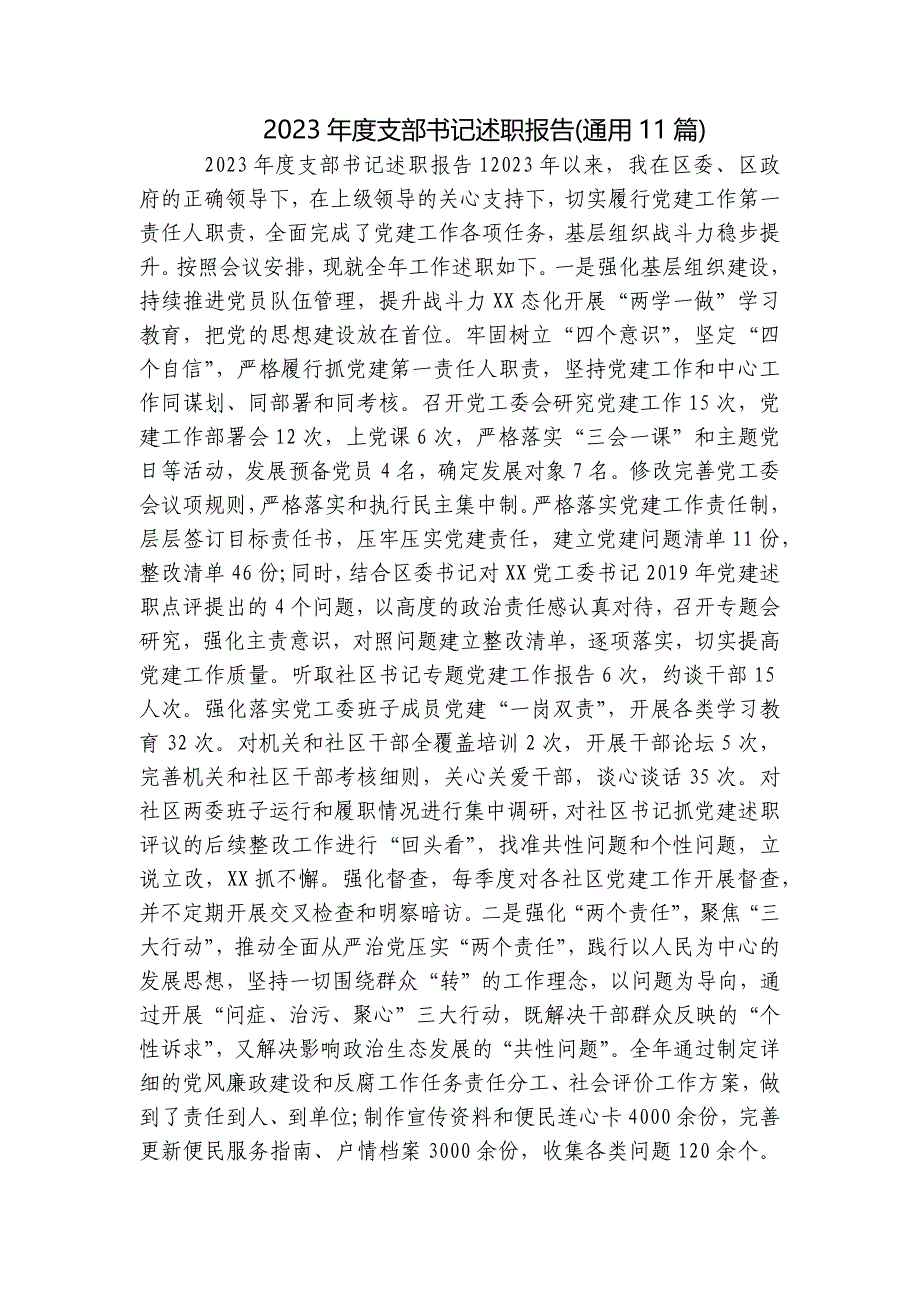 2023年度支部书记述职报告(通用11篇)

2023年度支部书记述职报告12023年以来，我在区委、区政府的正确领导下，在上级领导的关心支持下，切实履行党建工作第一责任人职责，全面完成了党建工作各项任务，基层组织战斗力稳步提升。按照会议安排，现就全年工作述职如下。一是强化基层组织建设，持续推进党员队伍管理，提升战斗力XX态化开展“两学一做”学习教育，把党的思想建设放在首位。牢固树立“四个意识”，坚定“四个自信”，严格履行抓党建第一责任人职责，坚持党建工作和中心工作同谋划、同部署和同考核。召开党工委会研究党建工作15次，党建工作部署会12次，上党课6次，严格落实“三会一课”和主题党日等活动，发展预备党员4名，确定发展对象7名。修改完善党工委会议项规则，严格落实和执行民主集中制。严格落实党建工作责任制，层层签订目标责任书，压牢压实党建责任，建立党建问题清单11份，整改清单46份;同时，结合区委书记对XX党工委书记2019年党建述职点评提出的4个问题，以高度的政治责任感认真对待，召开专题会研究，强化主责意识，对照问题建立整改清单，逐项落实，切实提高党建工作质量。听取社区书记专题党建工作报告6次，约谈干部15人次。强化落实党工委班子成员党建“一岗双责”，开展各类学习教育32次。对机关和社区干部全覆盖培训2次，开展干部论坛5次，完善机关和社区干部考核细则，关心关爱干部，谈心谈话35次。对社区两委班子运行和履职情况进行集中调研，对社区书记抓党建述职评议的后续整改工作进行“回头看”，找准共性问题和个性问题，立说立改，XX抓不懈。强化督查，每季度对各社区党建工作开展督查，并不定期开展交叉检查和明察暗访。二是强化“两个责任”，聚焦“三大行动”，推动全面从严治党压实“两个责任”，践行以人民为中心的发展思想，坚持一切围绕群众“转”的工作理念，以问题为导向，通过开展“问症、治污、聚心”三大行动，既解决干部群众反映的“个性诉求”，又解决影响政治生态发展的“共性问题”。全年通过制定详细的党风廉政建设和反腐工作任务责任分工、社会评价工作方案，做到了责任到人、到单位;制作宣传资料和便民连心卡4000余份，完善更新便民服务指南、户情档案3000余份，收集各类问题120余个。